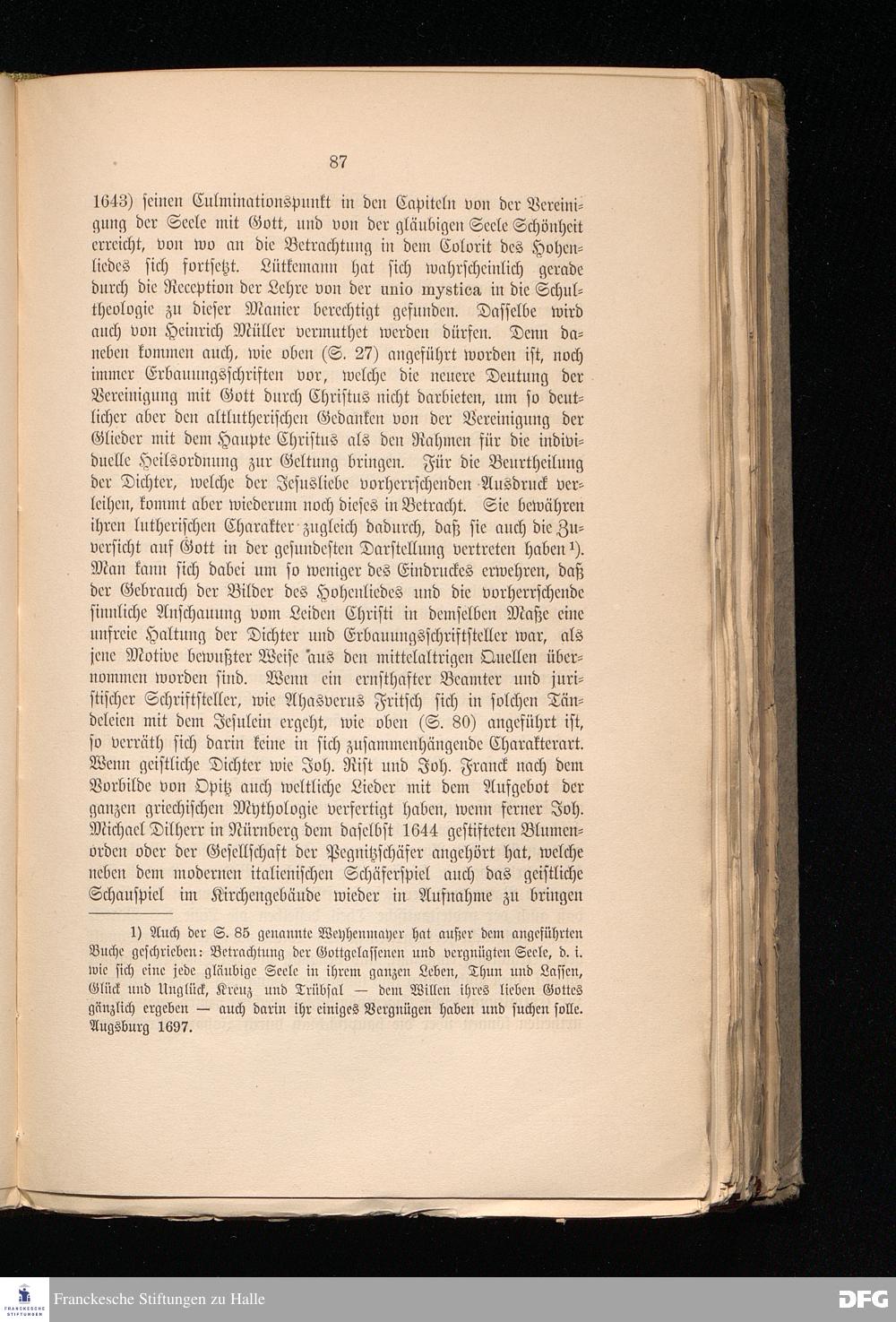 87

1643) seinen Culminationspunkt in den Capiteln von der Vereinigung der Seele mit Gott, und von der gläubigen Seele Schönheit erreicht, von wo an die Betrachtung in dem Colorit des Hohenliedes sich fortsetzt. Lütkemann hat sich wahrscheinlich gerade durch die Reception der Lehre von der unio mystica in die Schultheologie zu dieser Manier berechtigt gefunden. Dasselbe wird auch von Heinrich Müller vermuthet werden dürfen. Denn daneben kommen auch, wie oben (S. 27) angeführt worden ist, noch immer Erbauungsschriften vor, welche die neuere Deutung der Vereinigung mit Gott durch Christus nicht darbieten, um so deutlicher aber den altlutherischen Gedanken von der Vereinigung der Glieder mit dem Haupte Christus als den Rahmen für die individuelle Heilsordnung zur Geltung bringen. Für die Beurtheilung der Dichter, welche der Jesusliebe vorherrschenden Ausdruck verleihen, kommt aber wiederum noch dieses in Betracht. Sie bewähren ihren lutherischen Charakter zugleich dadurch, daß sie auch die Zuversicht auf Gott in der gesundesten Darstellung vertreten haben¹). Man kann sich dabei um so weniger des Eindruckes erwehren, daß der Gebrauch der Bilder des Hohenliedes und die vorherrschende sinnliche Anschauung vom Leiden Christi in demselben Maße eine unfreie Haltung der Dichter und Erbauungsschriftsteller war, als jene Motive bewußter Weise aus den mittelaltrigen Quellen übernommen worden sind. Wenn ein ernsthafter Beamter und juristischer Schriftsteller, wie Ahasverus Fritsch sich in solchen Tändeleien mit dem Jesulein ergeht, wie oben (S. 80) angeführt ist, so verräth sich darin keine in sich zusammenhängende Charakterart. Wenn geistliche Dichter wie Joh. Rist und Joh. Franck nach dem Vorbilde von Opitz auch weltliche Lieder mit dem Aufgebot der ganzen griechischen Mythologie verfertigt haben, wenn ferner Joh. Michael Dilherr in Nürnberg dem daselbst 1644 gestifteten Blumenorden oder der Gesellschaft der Pegnitzschäfer angehört hat, welche neben dem modernen italienischen Schäferspiel auch das geistliche Schauspiel im Kirchengebäude wieder in Aufnahme zu bringen

1) Auch der S. 85 genannte Weyhenmayer hat außer dem angeführten Buche geschrieben: Betrachtung der Gottgelassenen und vergnügten Seele, d. i. wie sich eine jede gläubige Seele in ihrem ganzen Leben, Thun und Lassen, Glück und Unglück, Kreuz und Trübsal — dem Willen ihres lieben Gottes gänzlich ergeben — auch darin ihr einiges Vergnügen haben und suchen solle. Augsburg 1697.

Franckesche Stiftungen zu Halle

DFG